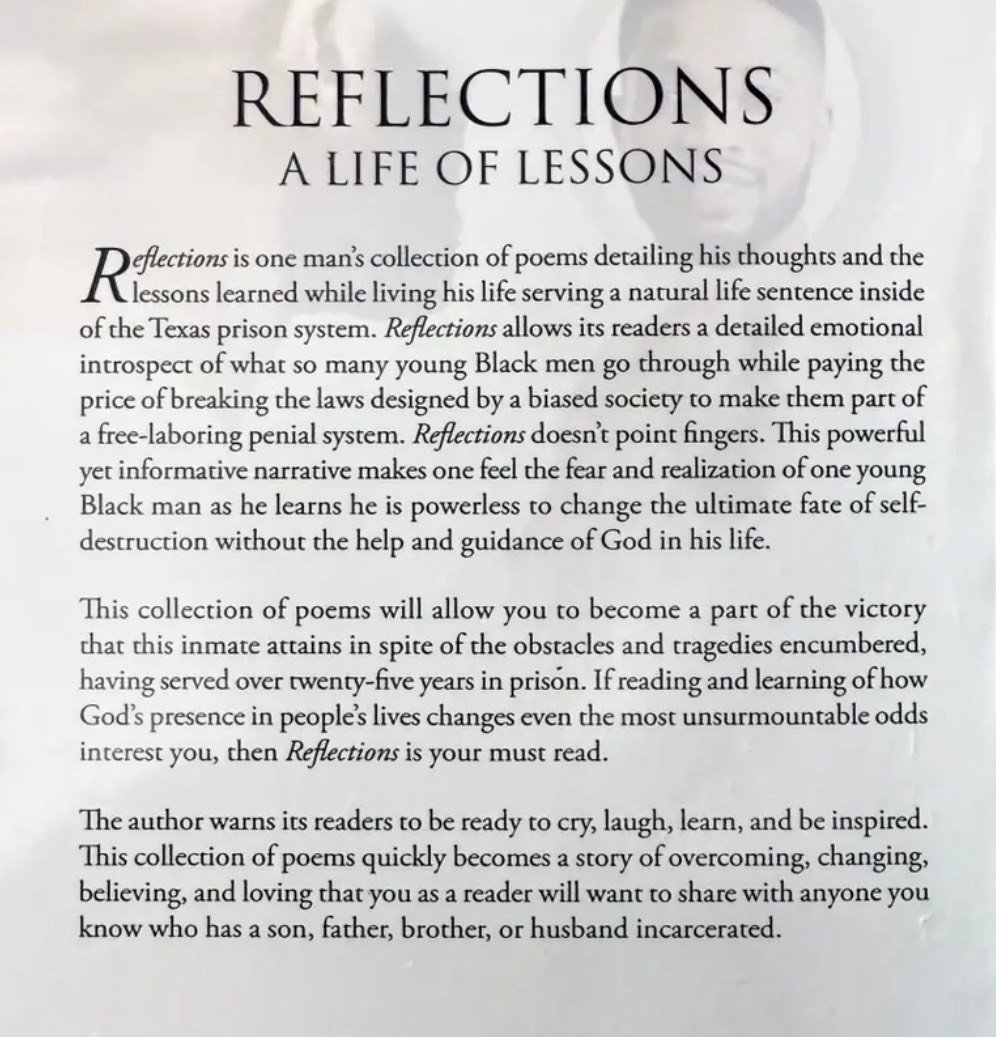 REFLECTIONS
A LIFE OF LESSONS

Reflections is one man's collection of poems detailing his thoughts and the lessons learned while living his life serving a natural life sentence inside of the Texas prison system. Reflections allows its readers a detailed emotional introspect of what so many young Black men go through while paying the price of breaking the laws designed by a biased society to make them part of a free-laboring penial system. Reflections doesn't point fingers. This powerful yet informative narrative makes one feel the fear and realization of one young Black man as he learns he is powerless to change the ultimate fate of self-destruction without the help and guidance of God in his life.

This collection of poems will allow you to become a part of the victory that this inmate attains in spite of the obstacles and tragedies encumbered, having served over twenty-five years in prison. If reading and learning of how God's presence in people's lives changes even the most unsurmountable odds interest you, then Reflections is your must read.

The author warns its readers to be ready to cry, laugh, learn, and be inspired. This collection of poems quickly becomes a story of overcoming, changing, believing, and loving that you as a reader will want to share with anyone you know who has a son, father, brother, or husband incarcerated.